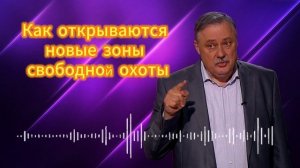 Как открываются новые зоны свободной охоты